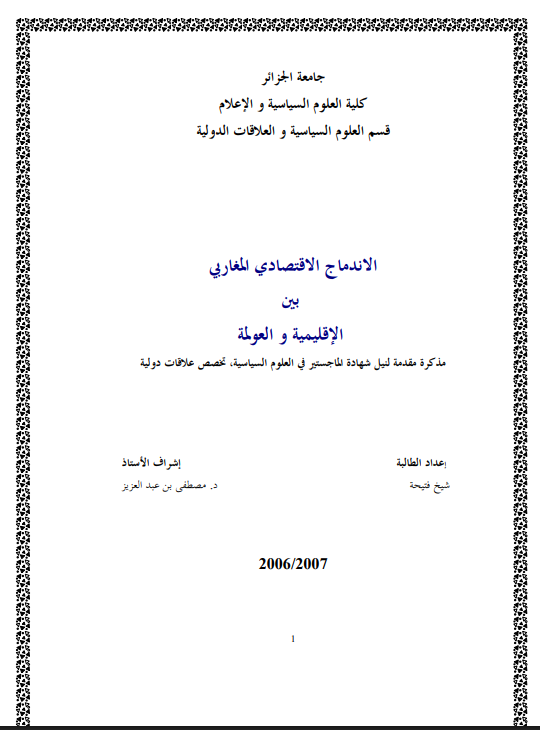 جامعة الجزائر
كلية العلوم السياسية و الإعلام
قسم العلوم السياسية و العلاقات الدولية

الاندماج الاقتصادي المغاربي
بين
الإقليمية و العولمة
مذكرة مقدمة لنيل شهادة الماجستير في العلوم السياسية، تخصص علاقات دولية

إعداد الطالبة
شيخ فتيحة

إشراف الأستاذ
د. مصطفى بن عبد العزيز

2006/2007

1